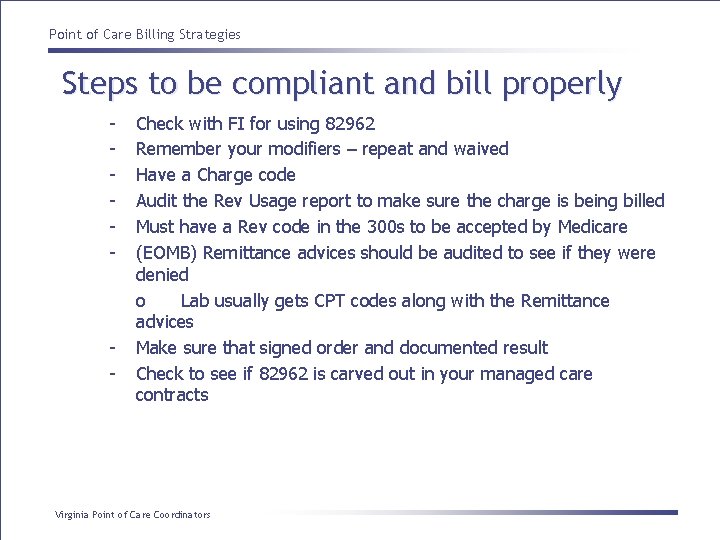 Point of Care Billing Strategies

Steps to be compliant and bill properly

- Check with FI for using 82962
- Remember your modifiers – repeat and waived
- Have a Charge code
- Audit the Rev Usage report to make sure the charge is being billed
- Must have a Rev code in the 300s to be accepted by Medicare
- (EOMB) Remittance advices should be audited to see if they were denied
  o Lab usually gets CPT codes along with the Remittance advices
- Make sure that signed order and documented result
- Check to see if 82962 is carved out in your managed care contracts

Virginia Point of Care Coordinators